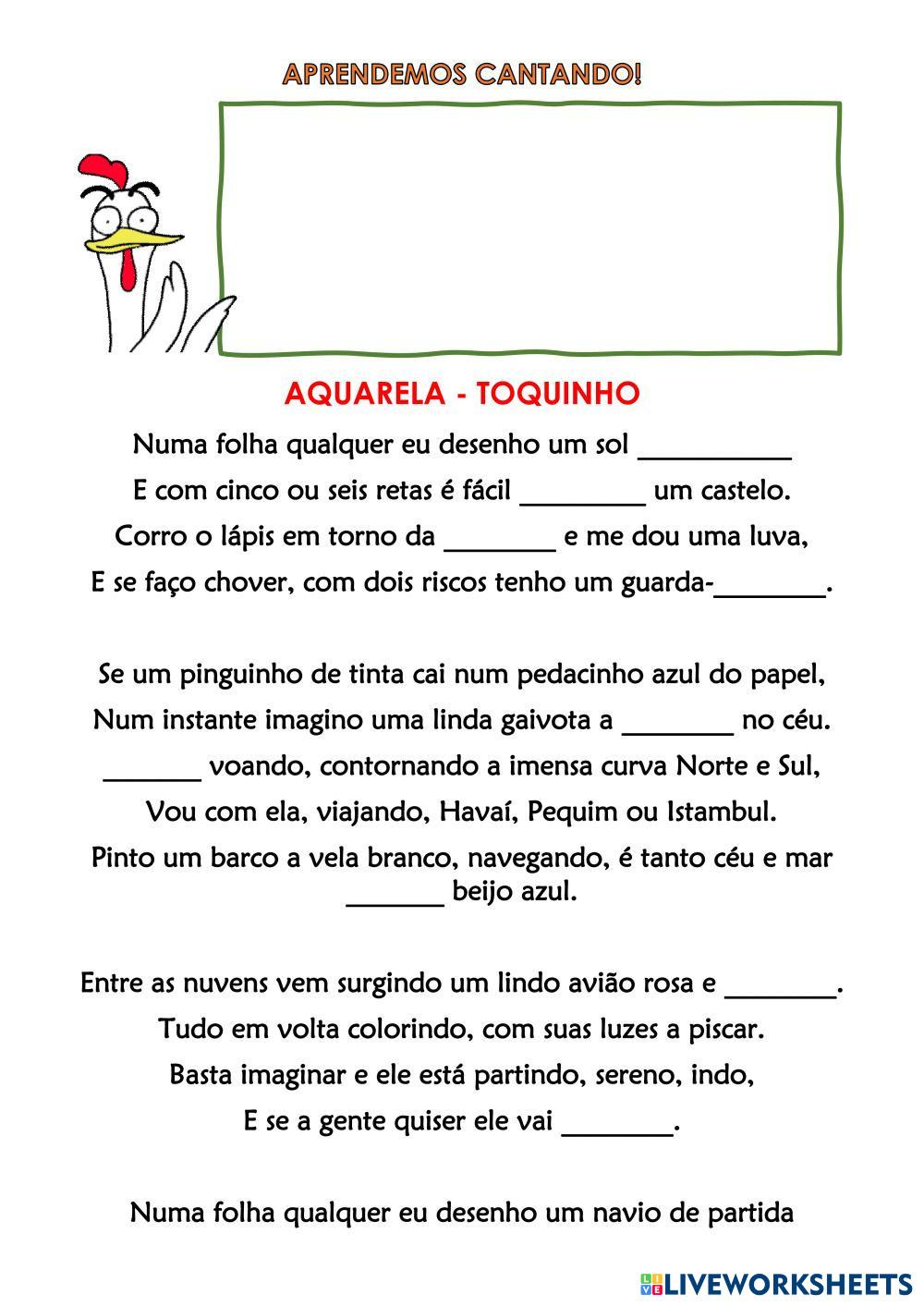 APRENDEMOS CANTANDO!

AQUARELA - TOQUINHO

Numa folha qualquer eu desenho um sol __________

E com cinco ou seis retas é fácil ________ um castelo.

Corro o lápis em torno da _______ e me dou uma luva,

E se faço chover, com dois riscos tenho um guarda-_______.

Se um pinguinho de tinta cai num pedacinho azul do papel,

Num instante imagino uma linda gaivota a _______ no céu.

_______ voando, contornando a imensa curva Norte e Sul,

Vou com ela, viajando, Havaí, Pequim ou Istambul.

Pinto um barco a vela branco, navegando, é tanto céu e mar _______ beijo azul.

Entre as nuvens vem surgindo um lindo avião rosa e _______.

Tudo em volta colorindo, com suas luzes a piscar.

Basta imaginar e ele está partindo, sereno, indo,

E se a gente quiser ele vai _______.

Numa folha qualquer eu desenho um navio de partida

LIVEWORKSHEETS